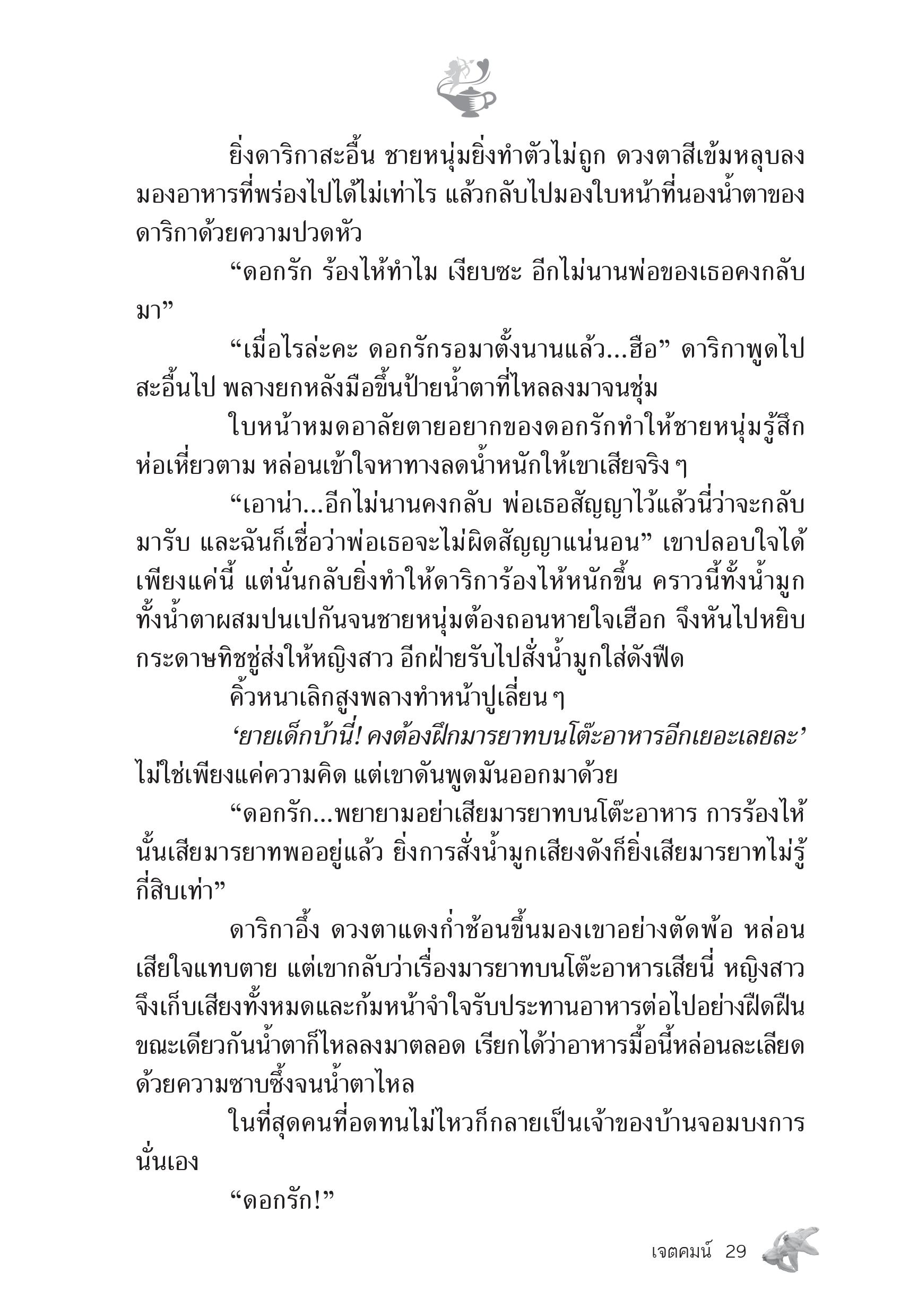 ยิ่งดาริกาสะอื้น ชายหนุ่มยิ่งทำตัวไม่ถูก ดวงตาสีเข้มหลุบลงมองอาหารที่พร่องไปได้ไม่เท่าไร แล้วกลับไปมองใบหน้าที่นองน้ำตาของดาริกาด้วยความปวดหัว

“ดอกรัก ร้องไห้ทำไม เงียบซะ อีกไม่นานพ่อของเธอคงกลับมา”

“เมื่อไรล่ะคะ ดอกรักรอมาตั้งนานแล้ว...ฮือ” ดาริกาพูดไปสะอื้นไป พลางยกหลังมือขึ้นป้ายน้ำตาที่ไหลลงมาจนชุ่ม

ใบหน้าหมดอาลัยตายอยากของดอกรักทำให้ชายหนุ่มรู้สึกห่อเหี่ยวตาม หล่อนเข้าใจหาทางลดน้ำหนักให้เขาเสียจริง ๆ

“เอาน่า...อีกไม่นานคงกลับ พ่อเธอสัญญาไว้แล้วนี่ว่าจะกลับมารับ และฉันก็เชื่อว่าพ่อเธอจะไม่ผิดสัญญาแน่นอน” เขาปลอบใจได้เพียงแค่นี้ แต่นั่นกลับยิ่งทำให้ดาริการ้องไห้หนักขึ้น คราวนี้ทั้งน้ำมูกทั้งน้ำตาผสมปนเปกันจนชายหนุ่มต้องถอนหายใจเฮือก จึงหันไปหยิบกระดาษทิชชู่ส่งให้หญิงสาว อีกฝ่ายรับไปสั่งน้ำมูกใส่ดังฟืด

คิ้วหนาเลิกสูงพลางทำหน้าปูเลี่ยน ๆ

‘ยายเด็กบ้านี่! คงต้องฝึกมารยาทบนโต๊ะอาหารอีกเยอะเลยละ’ ไม่ใช่เพียงแค่ความคิด แต่เขาดันพูดมันออกมาด้วย

“ดอกรัก...พยายามอย่าเสียมารยาทบนโต๊ะอาหาร การร้องไห้นั้นเสียมารยาทพออยู่แล้ว ยิ่งการสั่งน้ำมูกเสียงดังก็ยิ่งเสียมารยาทไม่รู้กี่สิบเท่า”

ดาริกาอึ้ง ดวงตาแดงก่ำช้อนขึ้นมองเขาอย่างตัดพ้อ หล่อนเสียใจแทบตาย แต่เขากลับว่าเรื่องมารยาทบนโต๊ะอาหารเสียนี่ หญิงสาวจึงเก็บเสียงทั้งหมดและก้มหน้าจำใจรับประทานอาหารต่อไปอย่างฝืดฝืน ขณะเดียวกันน้ำตาก็ไหลลงมาตลอด เรียกได้ว่าอาหารมื้อนี้หล่อนละเลียดด้วยความซาบซึ้งจนน้ำตาไหล

ในที่สุดคนที่อดทนไม่ไหวก็กลายเป็นเจ้าของบ้านจอมบงการนั่นเอง

“ดอกรัก!”

เจตคมน์ 29